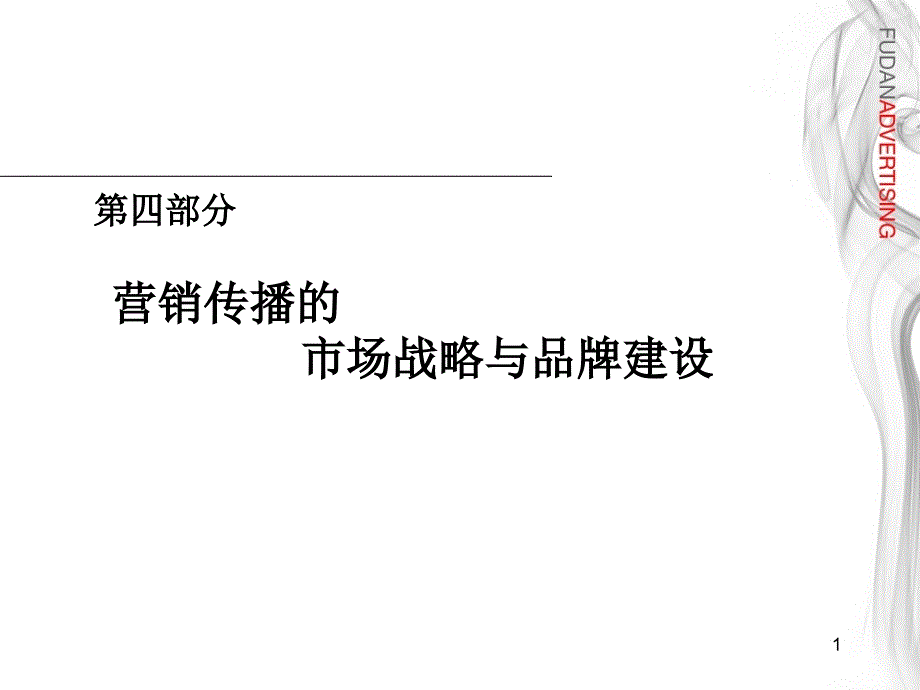 FUDANADVERTISING

第四部分

营销传播的
市场战略与品牌建设

1